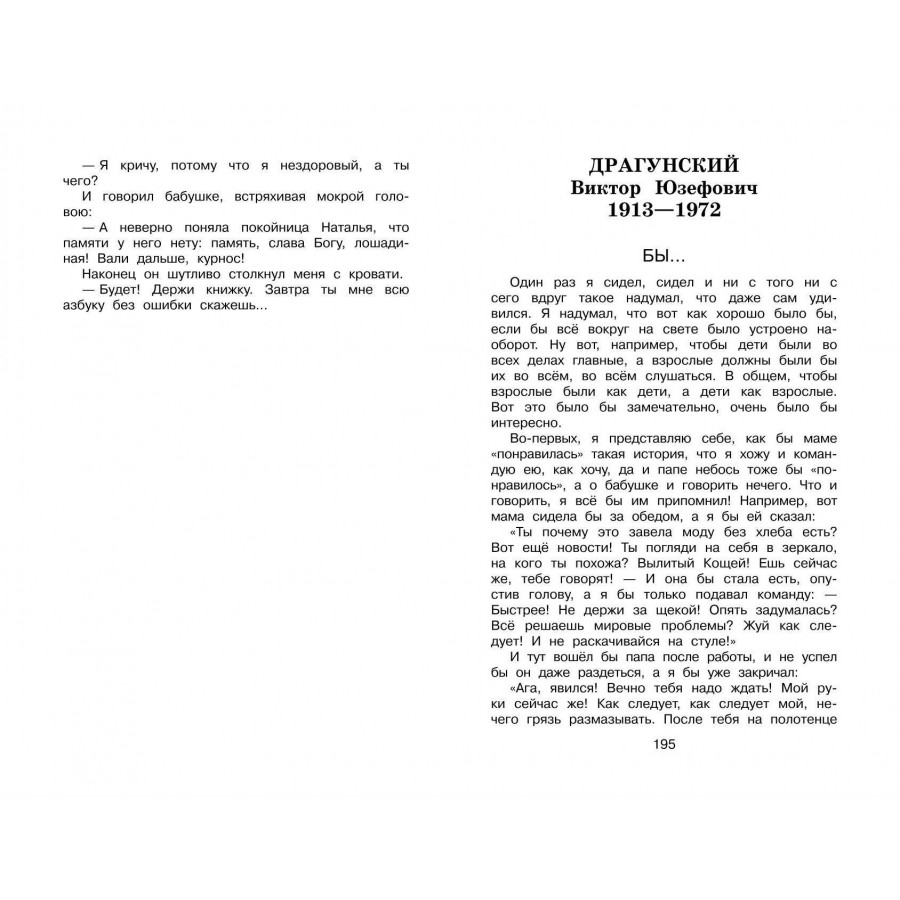 — Я кричу, потому что я нездоровый, а ты чего?

И говорил бабушке, встряхивая мокрой головою:

— А неверно поняла покойница Наталья, что памяти у него нету: память, слава Богу, лошадиная! Вали дальше, курнос!

Наконец он шутливо столкнул меня с кровати.

— Будет! Держи книжку. Завтра ты мне всю азбуку без ошибки скажешь...

ДРАГУНСКИЙ
Виктор Юзефович
1913—1972

БЫ...

Один раз я сидел, сидел и ни с того ни с сего вдруг такое надумал, что даже сам удивился. Я надумал, что вот как хорошо было бы, если бы всё вокруг на свете было устроено наоборот. Ну вот, например, чтобы дети были во всех делах главные, а взрослые должны были бы их во всём, во всём слушаться. В общем, чтобы взрослые были как дети, а дети как взрослые. Вот это было бы замечательно, очень было бы интересно.

Во-первых, я представляю себе, как бы маме «понравилась» такая история, что я хожу и командую ею, как хочу, да и папе небось тоже бы «понравилось», а о бабушке и говорить нечего. Что и говорить, я всё бы им припомнил! Например, вот мама сидела бы за обедом, а я бы ей сказал:

«Ты почему это завела моду без хлеба есть? Вот ещё новости! Ты погляди на себя в зеркало, на кого ты похожа? Вылитый Кощей! Ешь сейчас же, тебе говорят! — И она бы стала есть, опустив голову, а я бы только подавал команду: — Быстрее! Не держи за щекой! Опять задумалась? Всё решаешь мировые проблемы? Жуй как следует! И не раскачивайся на стуле!»

И тут вошёл бы папа после работы, и не успел бы он даже раздеться, а я бы уже закричал:

«Ага, явился! Вечно тебя надо ждать! Мой руки сейчас же! Как следует, как следует мой, нечего грязь размазывать. После тебя на полотенце

195